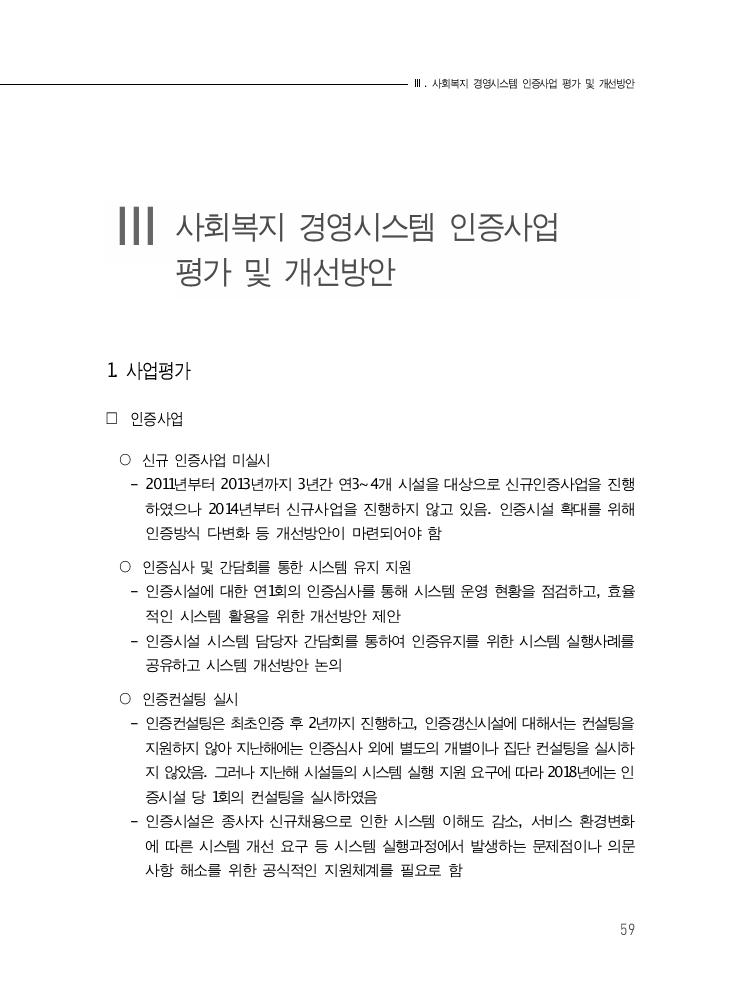 Ⅲ. 사회복지 경영시스템 인증사업 평가 및 개선방안

Ⅲ 사회복지 경영시스템 인증사업 평가 및 개선방안

1. 사업평가

□ 인증사업

○ 신규 인증사업 미실시
- 2011년부터 2013년까지 3년간 연3~4개 시설을 대상으로 신규인증사업을 진행하였으나 2014년부터 신규사업을 진행하지 않고 있음. 인증시설 확대를 위해 인증방식 다변화 등 개선방안이 마련되어야 함

○ 인증심사 및 간담회를 통한 시스템 유지 지원
- 인증시설에 대한 연1회의 인증심사를 통해 시스템 운영 현황을 점검하고, 효율적인 시스템 활용을 위한 개선방안 제안
- 인증시설 시스템 담당자 간담회를 통하여 인증유지를 위한 시스템 실행사례를 공유하고 시스템 개선방안 논의

○ 인증컨설팅 실시
- 인증컨설팅은 최초인증 후 2년까지 진행하고, 인증갱신시설에 대해서는 컨설팅을 지원하지 않아 지난해에는 인증심사 외에 별도의 개별이나 집단 컨설팅을 실시하지 않았음. 그러나 지난해 시설들의 시스템 실행 지원 요구에 따라 2018년에는 인증시설 당 1회의 컨설팅을 실시하였음
- 인증시설은 종사자 신규채용으로 인한 시스템 이해도 감소, 서비스 환경변화에 따른 시스템 개선 요구 등 시스템 실행과정에서 발생하는 문제점이나 의문사항 해소를 위한 공식적인 지원체계를 필요로 함

59